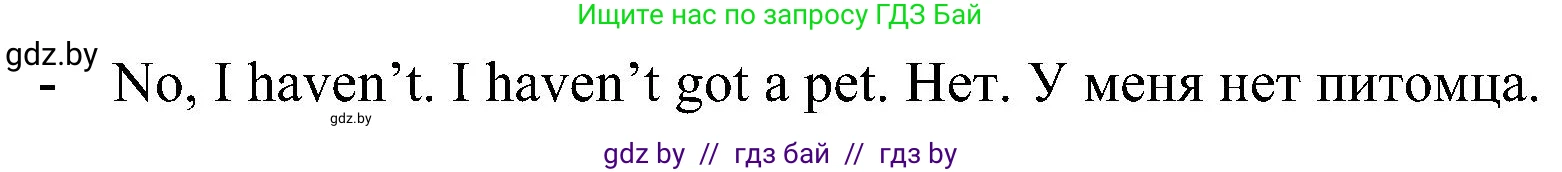 Ищите нас по запросу ГДЗ Бай

gdz.by

- No, I haven’t. I haven’t got a pet. Нет. У меня нет питомца.

gdz.by

gdz by // гдз бай // гдз by